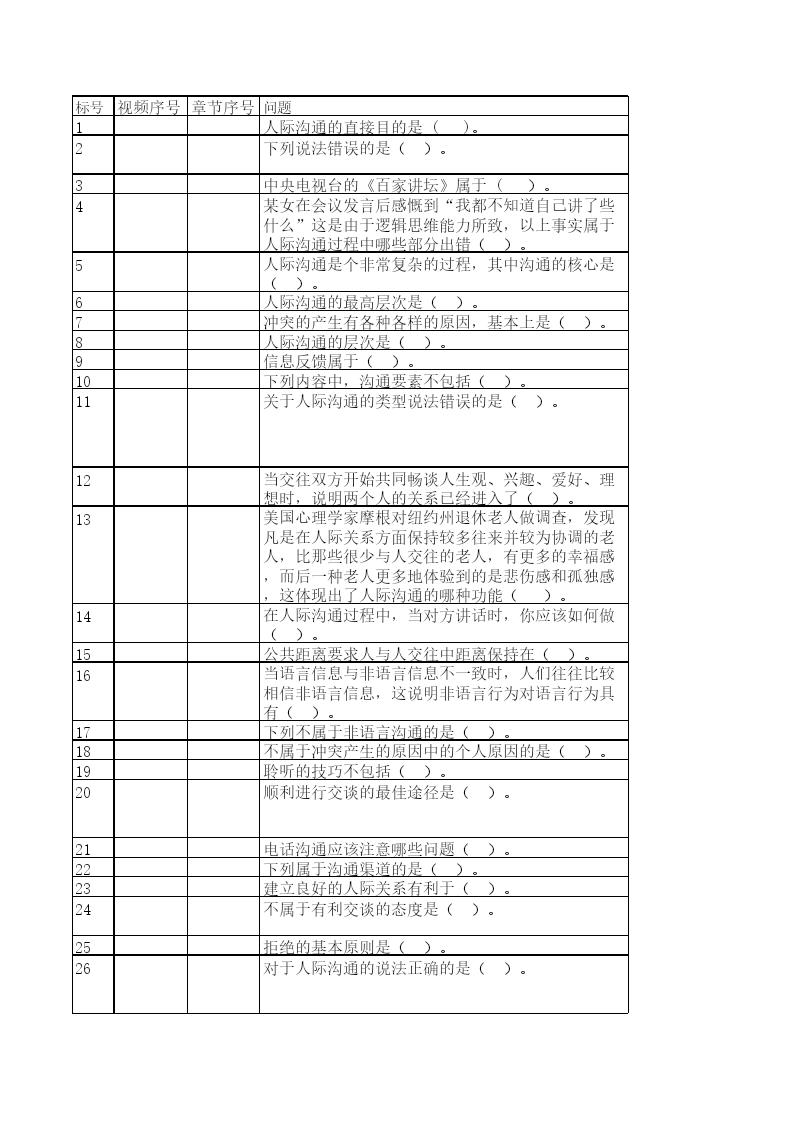 | 标号 | 视频序号 | 章节序号 | 问题 |
|---|---|---|---|
| 1 | | | 人际沟通的直接目的是（　）。 |
| 2 | | | 下列说法错误的是（　）。 |
| 3 | | | 中央电视台的《百家讲坛》属于（　）。 |
| 4 | | | 某女在会议发言后感慨到“我都不知道自己讲了些什么”这是由于逻辑思维能力所致，以上事实属于人际沟通过程中哪些部分出错（　）。 |
| 5 | | | 人际沟通是个非常复杂的过程，其中沟通的核心是（　）。 |
| 6 | | | 人际沟通的最高层次是（　）。 |
| 7 | | | 冲突的产生有各种各样的原因，基本上是（　）。 |
| 8 | | | 人际沟通的层次是（　）。 |
| 9 | | | 信息反馈属于（　）。 |
| 10 | | | 下列内容中，沟通要素不包括（　）。 |
| 11 | | | 关于人际沟通的类型说法错误的是（　）。 |
| 12 | | | 当交往双方开始共同畅谈人生观、兴趣、爱好、理想时，说明两个人的关系已经进入了（　）。 |
| 13 | | | 美国心理学家摩根对纽约州退休老人做调查，发现凡是在人际关系方面保持较多往来并较为协调的老人，比那些很少与人交往的老人，有更多的幸福感，而后一种老人更多地体验到的是悲伤感和孤独感，这体现出了人际沟通的哪种功能（　）。 |
| 14 | | | 在人际沟通过程中，当对方讲话时，你应该如何做（　）。 |
| 15 | | | 公共距离要求人与人交往中距离保持在（　）。 |
| 16 | | | 当语言信息与非语言信息不一致时，人们往往比较相信非语言信息，这说明非语言行为对语言行为具有（　）。 |
| 17 | | | 下列不属于非语言沟通的是（　）。 |
| 18 | | | 不属于冲突产生的原因中的个人原因的是（　）。 |
| 19 | | | 聆听的技巧不包括（　）。 |
| 20 | | | 顺利进行交谈的最佳途径是（　）。 |
| 21 | | | 电话沟通应该注意哪些问题（　）。 |
| 22 | | | 下列属于沟通渠道的是（　）。 |
| 23 | | | 建立良好的人际关系有利于（　）。 |
| 24 | | | 不属于有利交谈的态度是（　）。 |
| 25 | | | 拒绝的基本原则是（　）。 |
| 26 | | | 对于人际沟通的说法正确的是（　）。 |